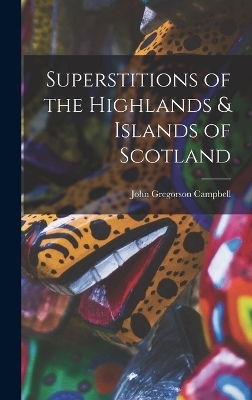 Superstitions of the Highlands & Islands of Scotland

John Gregorson Campbell